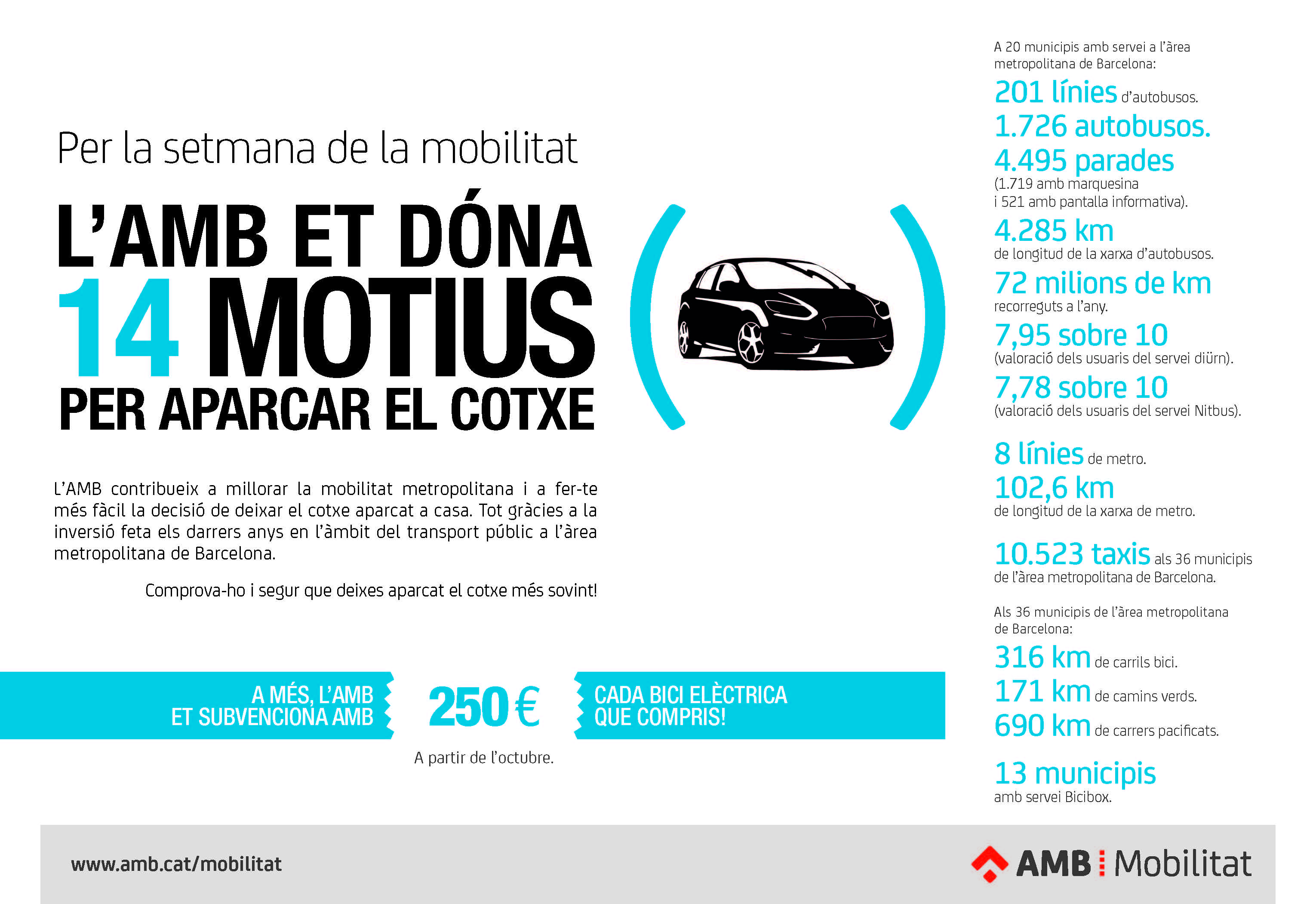 Per la setmana de la mobilitat

L'AMB ET DÓNA 14 MOTIUS PER APARCAR EL COTXE

L'AMB contribueix a millorar la mobilitat metropolitana i a fer-te més fàcil la decisió de deixar el cotxe aparcat a casa. Tot gràcies a la inversió feta els darrers anys en l'àmbit del transport públic a l'àrea metropolitana de Barcelona.

Comprova-ho i segur que deixes aparcat el cotxe més sovint!

A MÉS, L'AMB ET SUBVENCIONA AMB 250 € CADA BICI ELÈCTRICA QUE COMPRIS!

A partir de l'octubre.

A 20 municipis amb servei a l'àrea metropolitana de Barcelona:

201 línies d'autobusos.

1.726 autobusos.

4.495 parades (1.719 amb marquesina i 521 amb pantalla informativa).

4.285 km de longitud de la xarxa d'autobusos.

72 milions de km recorreguts a l'any.

7,95 sobre 10 (valoració dels usuaris del servei diürn).

7,78 sobre 10 (valoració dels usuaris del servei Nitbus).

8 línies de metro.

102,6 km de longitud de la xarxa de metro.

10.523 taxis als 36 municipis de l'àrea metropolitana de Barcelona.

Als 36 municipis de l'àrea metropolitana de Barcelona:

316 km de carrils bici.

171 km de camins verds.

690 km de carrers pacificats.

13 municipis amb servei Bicibox.

www.amb.cat/mobilitat

AMB Mobilitat